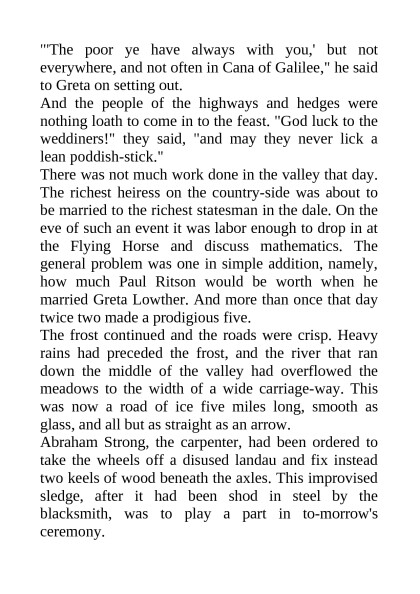 "'The poor ye have always with you,' but not everywhere, and not often in Cana of Galilee," he said to Greta on setting out.

And the people of the highways and hedges were nothing loath to come in to the feast. "God luck to the weddiners!" they said, "and may they never lick a lean poddish-stick."

There was not much work done in the valley that day. The richest heiress on the country-side was about to be married to the richest statesman in the dale. On the eve of such an event it was labor enough to drop in at the Flying Horse and discuss mathematics. The general problem was one in simple addition, namely, how much Paul Ritson would be worth when he married Greta Lowther. And more than once that day twice two made a prodigious five.

The frost continued and the roads were crisp. Heavy rains had preceded the frost, and the river that ran down the middle of the valley had overflowed the meadows to the width of a wide carriage-way. This was now a road of ice five miles long, smooth as glass, and all but as straight as an arrow.

Abraham Strong, the carpenter, had been ordered to take the wheels off a disused landau and fix instead two keels of wood beneath the axles. This improvised sledge, after it had been shod in steel by the blacksmith, was to play a part in to-morrow's ceremony.